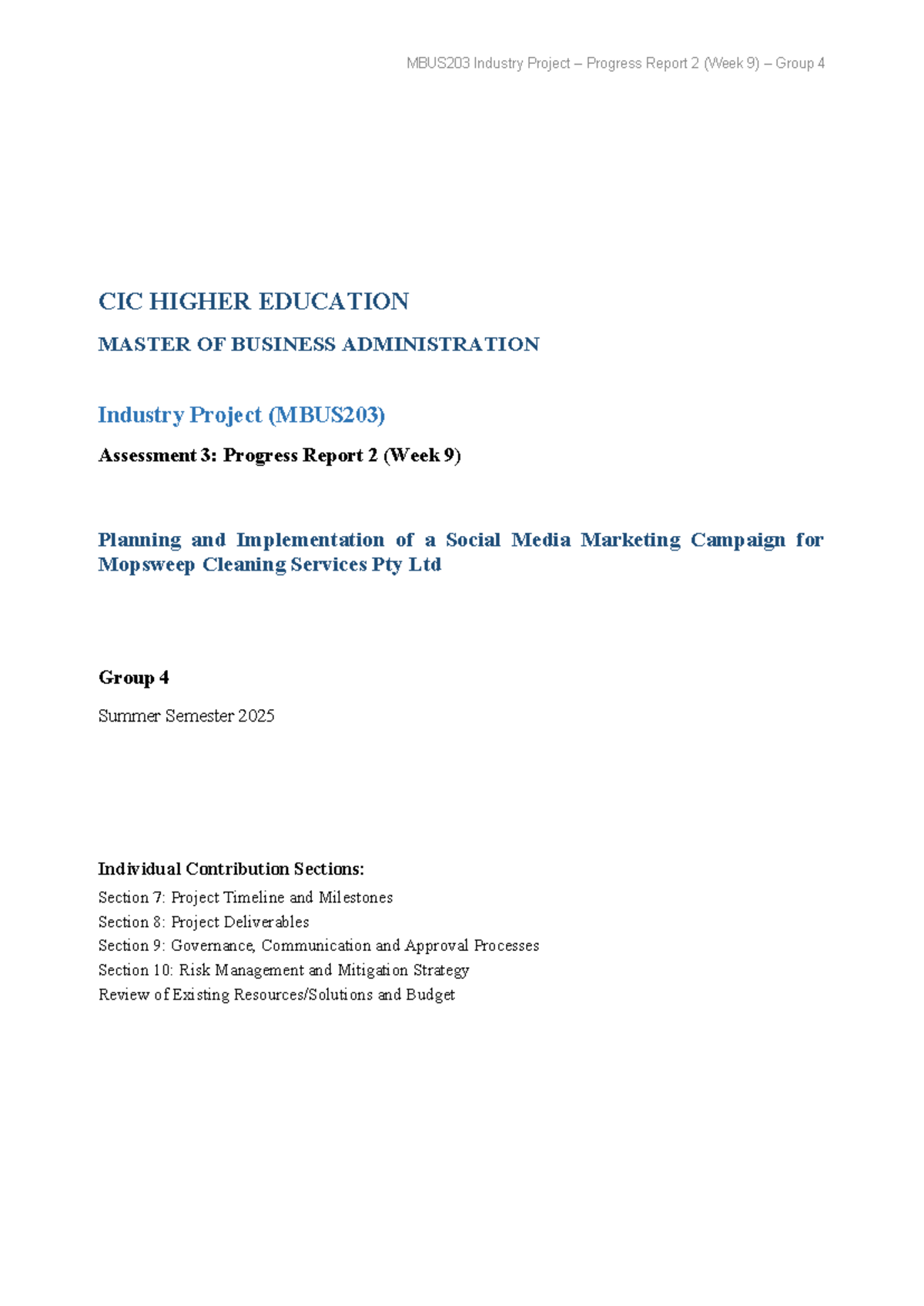 MBUS203 Industry Project – Progress Report 2 (Week 9) – Group 4

CIC HIGHER EDUCATION

MASTER OF BUSINESS ADMINISTRATION

Industry Project (MBUS203)

Assessment 3: Progress Report 2 (Week 9)

Planning and Implementation of a Social Media Marketing Campaign for Mopsweep Cleaning Services Pty Ltd

Group 4

Summer Semester 2025

Individual Contribution Sections:
Section 7: Project Timeline and Milestones
Section 8: Project Deliverables
Section 9: Governance, Communication and Approval Processes
Section 10: Risk Management and Mitigation Strategy
Review of Existing Resources/Solutions and Budget